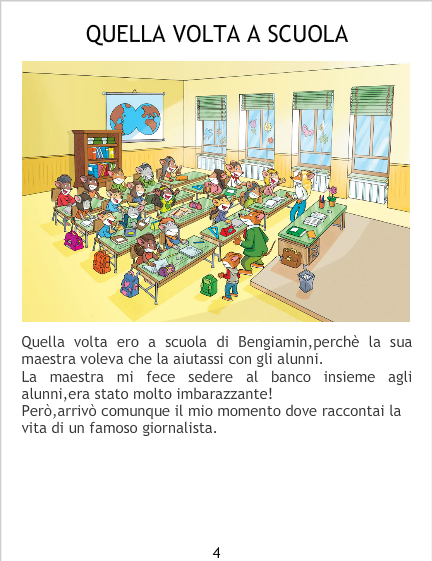 QUELLA VOLTA A SCUOLA

Quella volta ero a scuola di Bengiamin,perchè la sua maestra voleva che la aiutassi con gli alunni.
La maestra mi fece sedere al banco insieme agli alunni,era stato molto imbarazzante!
Però,arrivò comunque il mio momento dove raccontai la vita di un famoso giornalista.

4